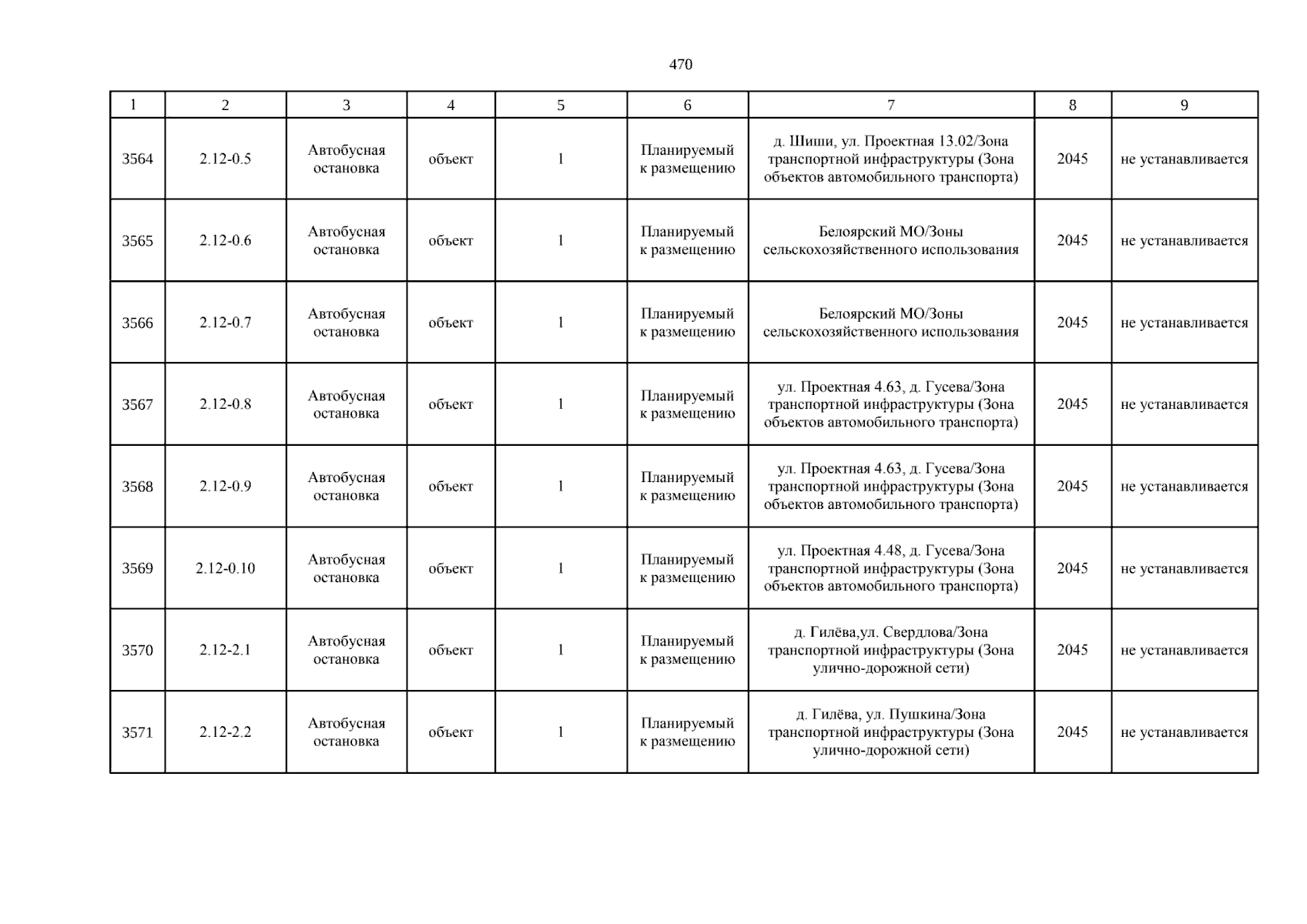 470

| 1 | 2 | 3 | 4 | 5 | 6 | 7 | 8 | 9 |
|---|---|---|---|---|---|---|---|---|
| 3564 | 2.12-0.5 | Автобусная остановка | объект | 1 | Планируемый к размещению | д. Шиши, ул. Проектная 13.02/Зона транспортной инфраструктуры (Зона объектов автомобильного транспорта) | 2045 | не устанавливается |
| 3565 | 2.12-0.6 | Автобусная остановка | объект | 1 | Планируемый к размещению | Белоярский МО/Зоны сельскохозяйственного использования | 2045 | не устанавливается |
| 3566 | 2.12-0.7 | Автобусная остановка | объект | 1 | Планируемый к размещению | Белоярский МО/Зоны сельскохозяйственного использования | 2045 | не устанавливается |
| 3567 | 2.12-0.8 | Автобусная остановка | объект | 1 | Планируемый к размещению | ул. Проектная 4.63, д. Гусева/Зона транспортной инфраструктуры (Зона объектов автомобильного транспорта) | 2045 | не устанавливается |
| 3568 | 2.12-0.9 | Автобусная остановка | объект | 1 | Планируемый к размещению | ул. Проектная 4.63, д. Гусева/Зона транспортной инфраструктуры (Зона объектов автомобильного транспорта) | 2045 | не устанавливается |
| 3569 | 2.12-0.10 | Автобусная остановка | объект | 1 | Планируемый к размещению | ул. Проектная 4.48, д. Гусева/Зона транспортной инфраструктуры (Зона объектов автомобильного транспорта) | 2045 | не устанавливается |
| 3570 | 2.12-2.1 | Автобусная остановка | объект | 1 | Планируемый к размещению | д. Гилёва,ул. Свердлова/Зона транспортной инфраструктуры (Зона улично-дорожной сети) | 2045 | не устанавливается |
| 3571 | 2.12-2.2 | Автобусная остановка | объект | 1 | Планируемый к размещению | д. Гилёва, ул. Пушкина/Зона транспортной инфраструктуры (Зона улично-дорожной сети) | 2045 | не устанавливается |